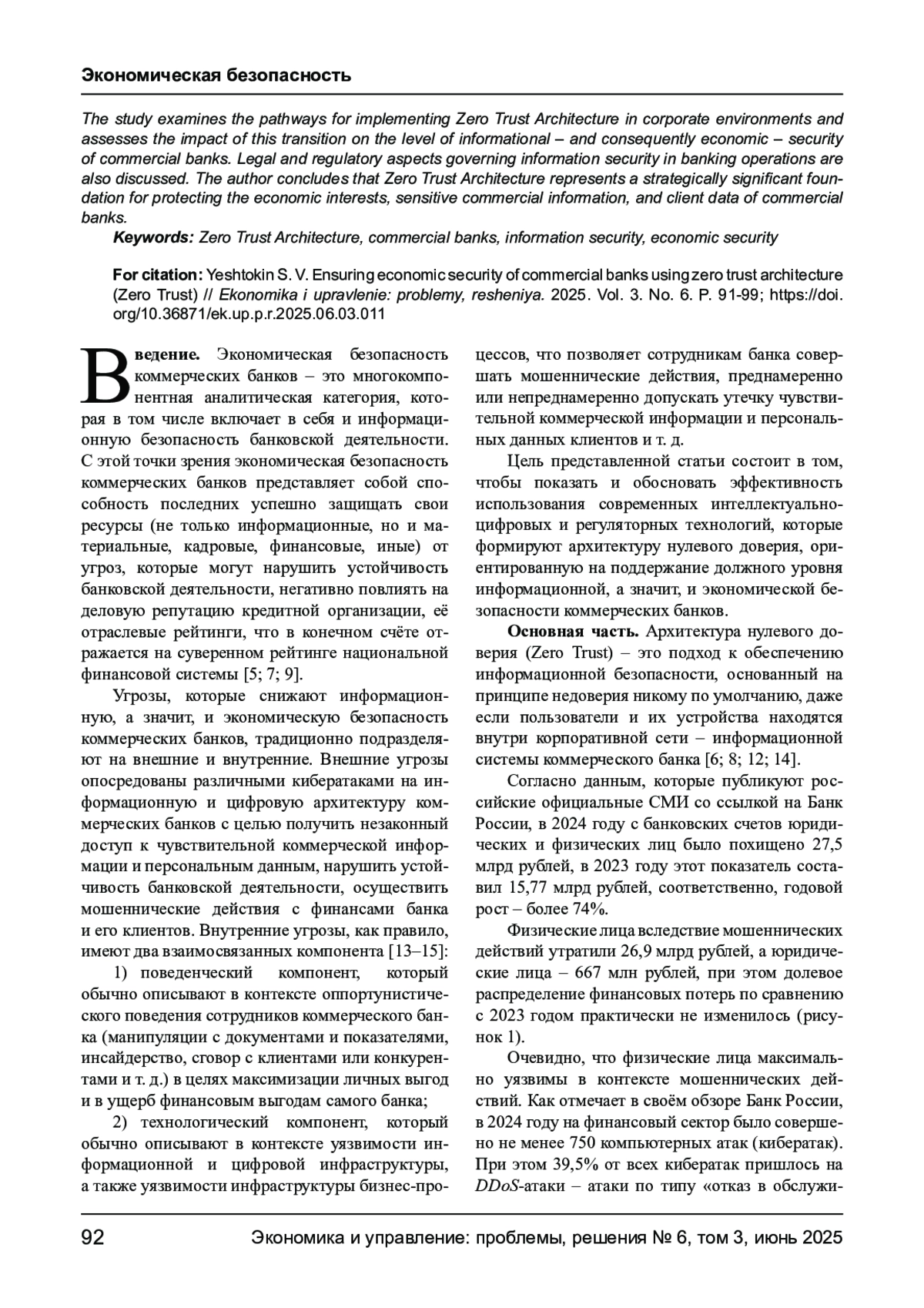 Экономическая безопасность

The study examines the pathways for implementing Zero Trust Architecture in corporate environments and assesses the impact of this transition on the level of informational – and consequently economic – security of commercial banks. Legal and regulatory aspects governing information security in banking operations are also discussed. The author concludes that Zero Trust Architecture represents a strategically significant foundation for protecting the economic interests, sensitive commercial information, and client data of commercial banks.

Keywords: Zero Trust Architecture, commercial banks, information security, economic security

For citation: Yeshtokin S. V. Ensuring economic security of commercial banks using zero trust architecture (Zero Trust) // Ekonomika i upravlenie: problemy, resheniya. 2025. Vol. 3. No. 6. P. 91-99; https://doi.org/10.36871/ek.up.p.r.2025.06.03.011

Введение. Экономическая безопасность коммерческих банков – это многокомпонентная аналитическая категория, которая в том числе включает в себя и информационную безопасность банковской деятельности. С этой точки зрения экономическая безопасность коммерческих банков представляет собой способность последних успешно защищать свои ресурсы (не только информационные, но и материальные, кадровые, финансовые, иные) от угроз, которые могут нарушить устойчивость банковской деятельности, негативно повлиять на деловую репутацию кредитной организации, её отраслевые рейтинги, что в конечном счёте отражается на суверенном рейтинге национальной финансовой системы [5; 7; 9].

Угрозы, которые снижают информационную, а значит, и экономическую безопасность коммерческих банков, традиционно подразделяют на внешние и внутренние. Внешние угрозы опосредованы различными кибератаками на информационную и цифровую архитектуру коммерческих банков с целью получить незаконный доступ к чувствительной коммерческой информации и персональным данным, нарушить устойчивость банковской деятельности, осуществить мошеннические действия с финансами банка и его клиентов. Внутренние угрозы, как правило, имеют два взаимосвязанных компонента [13–15]:

1) поведенческий компонент, который обычно описывают в контексте оппортунистического поведения сотрудников коммерческого банка (манипуляции с документами и показателями, инсайдерство, сговор с клиентами или конкурентами и т. д.) в целях максимизации личных выгод и в ущерб финансовым выгодам самого банка;

2) технологический компонент, который обычно описывают в контексте уязвимости информационной и цифровой инфраструктуры, а также уязвимости инфраструктуры бизнес-процессов, что позволяет сотрудникам банка совершать мошеннические действия, преднамеренно или непреднамеренно допускать утечку чувствительной коммерческой информации и персональных данных клиентов и т. д.

Цель представленной статьи состоит в том, чтобы показать и обосновать эффективность использования современных интеллектуально-цифровых и регуляторных технологий, которые формируют архитектуру нулевого доверия, ориентированную на поддержание должного уровня информационной, а значит, и экономической безопасности коммерческих банков.

Основная часть. Архитектура нулевого доверия (Zero Trust) – это подход к обеспечению информационной безопасности, основанный на принципе недоверия никому по умолчанию, даже если пользователи и их устройства находятся внутри корпоративной сети – информационной системы коммерческого банка [6; 8; 12; 14].

Согласно данным, которые публикуют российские официальные СМИ со ссылкой на Банк России, в 2024 году с банковских счетов юридических и физических лиц было похищено 27,5 млрд рублей, в 2023 году этот показатель составил 15,77 млрд рублей, соответственно, годовой рост – более 74%.

Физические лица вследствие мошеннических действий утратили 26,9 млрд рублей, а юридические лица – 667 млн рублей, при этом долевое распределение финансовых потерь по сравнению с 2023 годом практически не изменилось (рисунок 1).

Очевидно, что физические лица максимально уязвимы в контексте мошеннических действий. Как отмечает в своём обзоре Банк России, в 2024 году на финансовый сектор было совершено не менее 750 компьютерных атак (кибератак). При этом 39,5% от всех кибератак пришлось на DDoS-атаки – атаки по типу «отказ в обслужи-

92 Экономика и управление: проблемы, решения № 6, том 3, июнь 2025